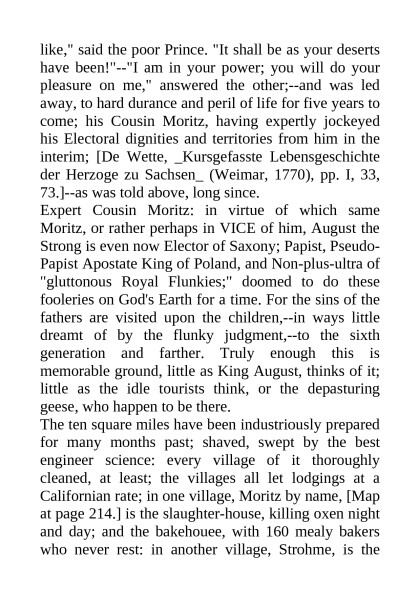 like," said the poor Prince. "It shall be as your deserts have been!"--"I am in your power; you will do your pleasure on me," answered the other;--and was led away, to hard durance and peril of life for five years to come; his Cousin Moritz, having expertly jockeyed his Electoral dignities and territories from him in the interim; [De Wette, _Kursgefasste Lebensgeschichte der Herzoge zu Sachsen_ (Weimar, 1770), pp. I, 33, 73.]--as was told above, long since.
Expert Cousin Moritz: in virtue of which same Moritz, or rather perhaps in VICE of him, August the Strong is even now Elector of Saxony; Papist, Pseudo-Papist Apostate King of Poland, and Non-plus-ultra of "gluttonous Royal Flunkies;" doomed to do these fooleries on God's Earth for a time. For the sins of the fathers are visited upon the children,--in ways little dreamt of by the flunky judgment,--to the sixth generation and farther. Truly enough this is memorable ground, little as King August, thinks of it; little as the idle tourists think, or the depasturing geese, who happen to be there.
The ten square miles have been industriously prepared for many months past; shaved, swept by the best engineer science: every village of it thoroughly cleaned, at least; the villages all let lodgings at a Californian rate; in one village, Moritz by name, [Map at page 214.] is the slaughter-house, killing oxen night and day; and the bakehouee, with 160 mealy bakers who never rest: in another village, Strohme, is the